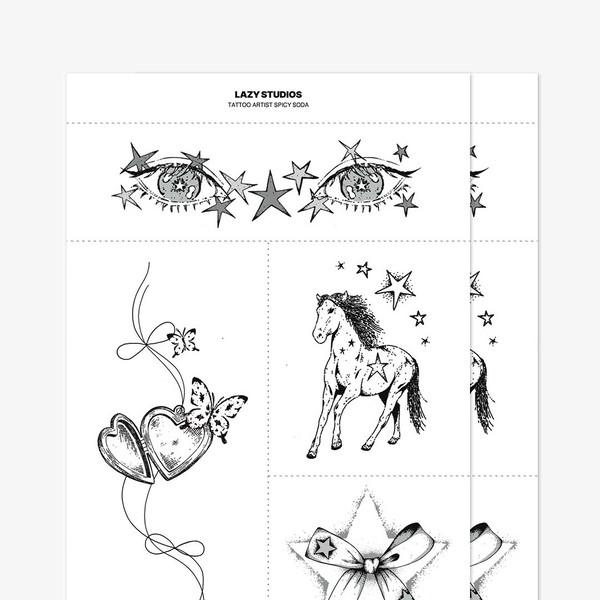 LAZY STUDIOS
TATTOO ARTIST SPICY SODA